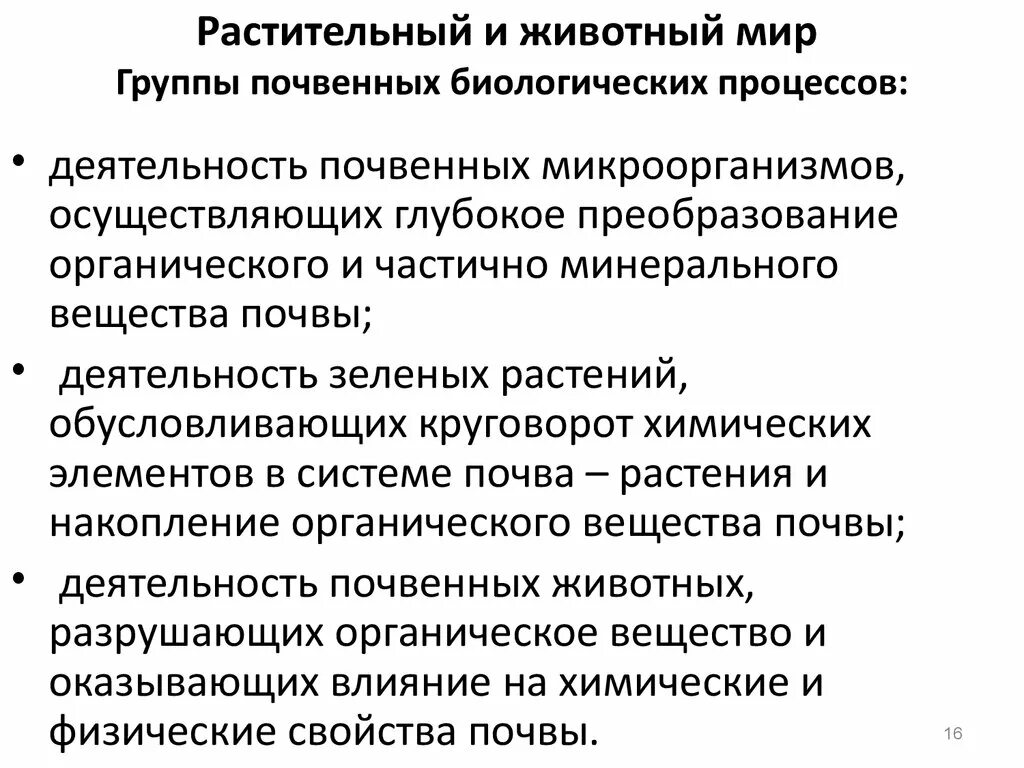 Растительный и животный мир
Группы почвенных биологических процессов:

• деятельность почвенных микроорганизмов, осуществляющих глубокое преобразование органического и частично минерального вещества почвы;

• деятельность зеленых растений, обусловливающих круговорот химических элементов в системе почва – растения и накопление органического вещества почвы;

• деятельность почвенных животных, разрушающих органическое вещество и оказывающих влияние на химические и физические свойства почвы.

16